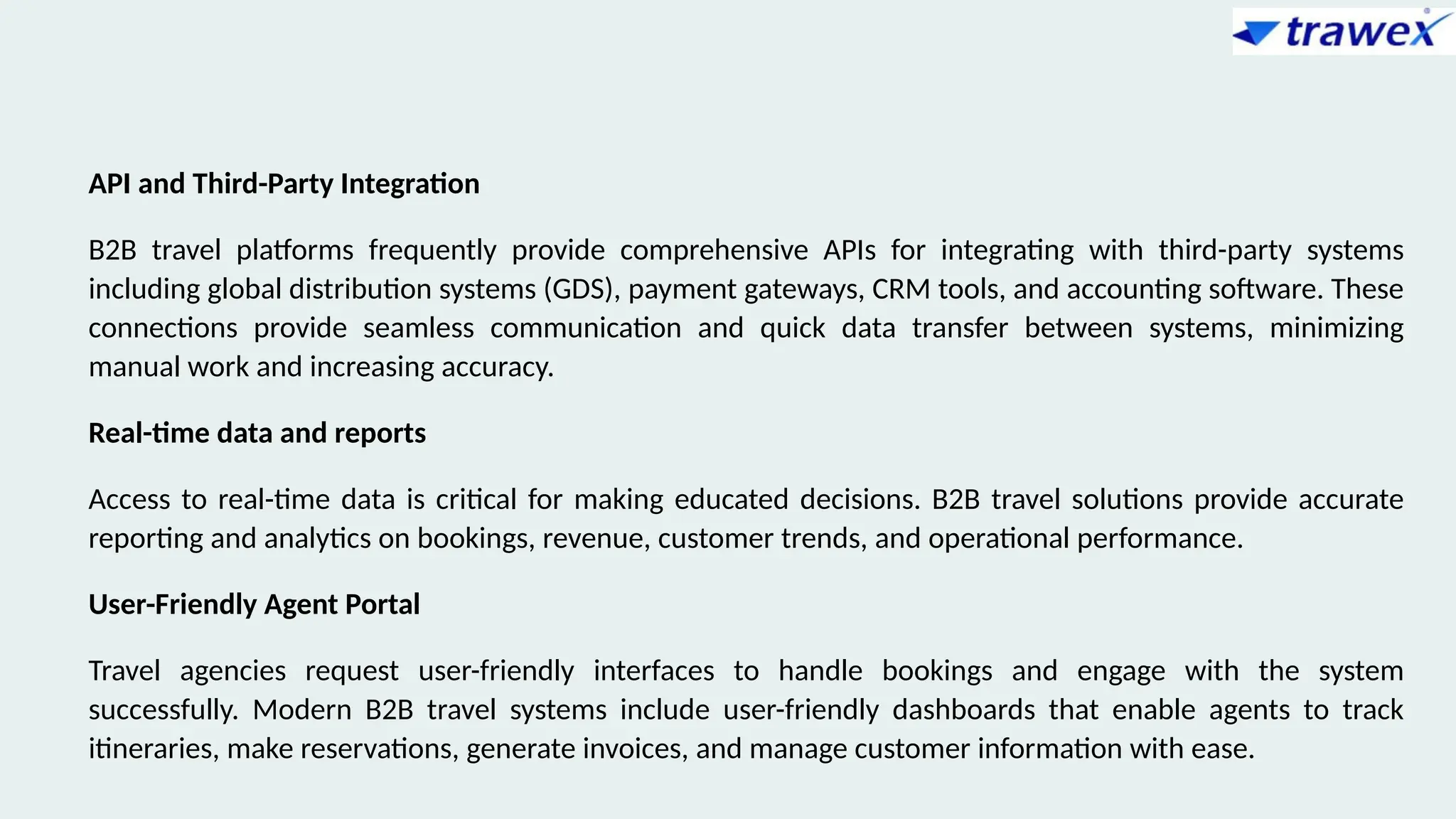 trawex

API and Third-Party Integration

B2B travel platforms frequently provide comprehensive APIs for integrating with third-party systems including global distribution systems (GDS), payment gateways, CRM tools, and accounting software. These connections provide seamless communication and quick data transfer between systems, minimizing manual work and increasing accuracy.

Real-time data and reports

Access to real-time data is critical for making educated decisions. B2B travel solutions provide accurate reporting and analytics on bookings, revenue, customer trends, and operational performance.

User-Friendly Agent Portal

Travel agencies request user-friendly interfaces to handle bookings and engage with the system successfully. Modern B2B travel systems include user-friendly dashboards that enable agents to track itineraries, make reservations, generate invoices, and manage customer information with ease.